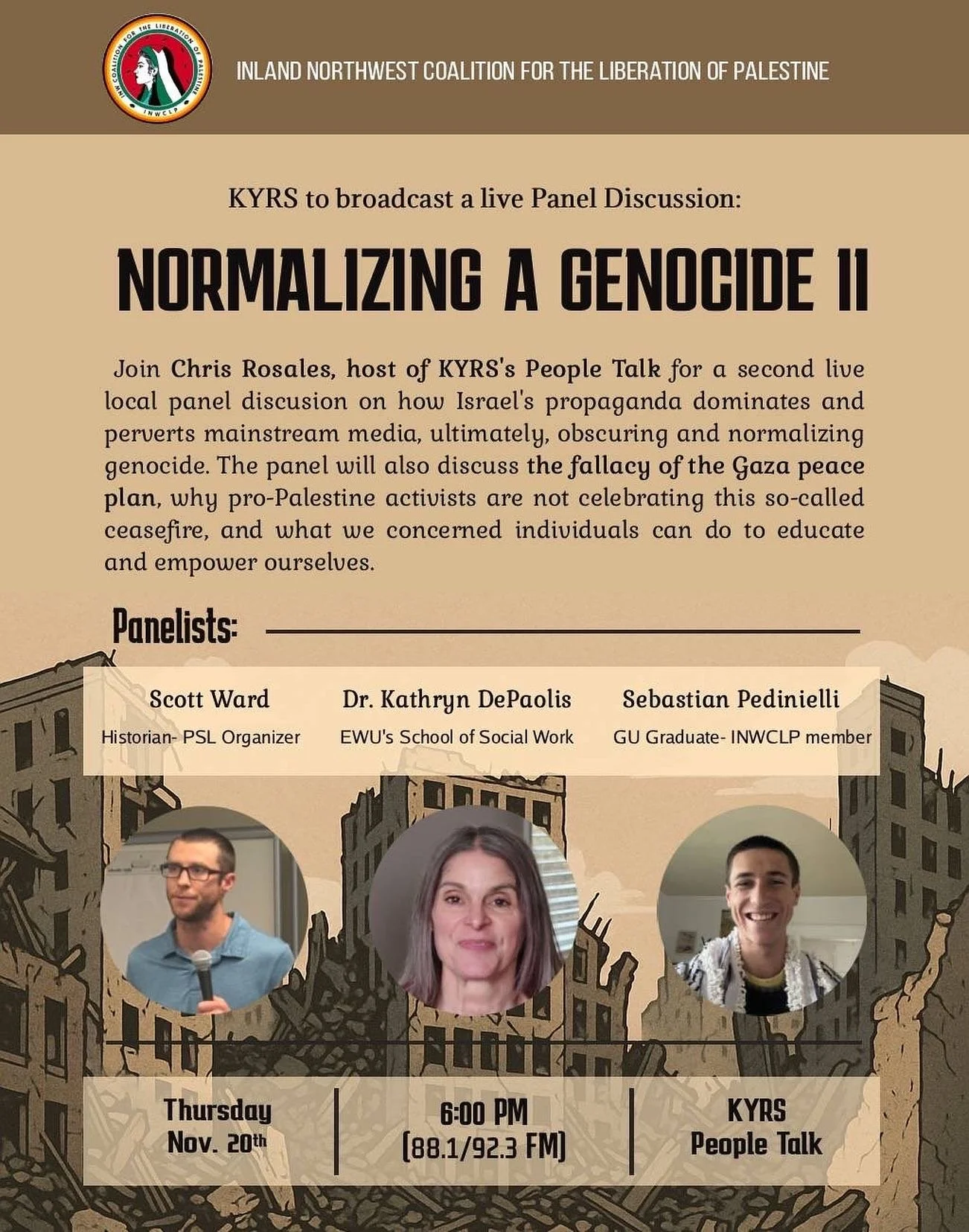 INW COALITION FOR THE LIBERATION OF PALESTINE
INWCLP

INLAND NORTHWEST COALITION FOR THE LIBERATION OF PALESTINE

KYRS to broadcast a live Panel Discussion:

NORMALIZING A GENOCIDE II

Join Chris Rosales, host of KYRS's People Talk for a second live local panel discusion on how Israel's propaganda dominates and perverts mainstream media, ultimately, obscuring and normalizing genocide. The panel will also discuss the fallacy of the Gaza peace plan, why pro-Palestine activists are not celebrating this so-called ceasefire, and what we concerned individuals can do to educate and empower ourselves.

Panelists:

Scott Ward
Historian- PSL Organizer

Dr. Kathryn DePaolis
EWU's School of Social Work

Sebastian Pedinielli
GU Graduate- INWCLP member

Thursday
Nov. 20th

6:00 PM
(88.1/92.3 FM)

KYRS
People Talk